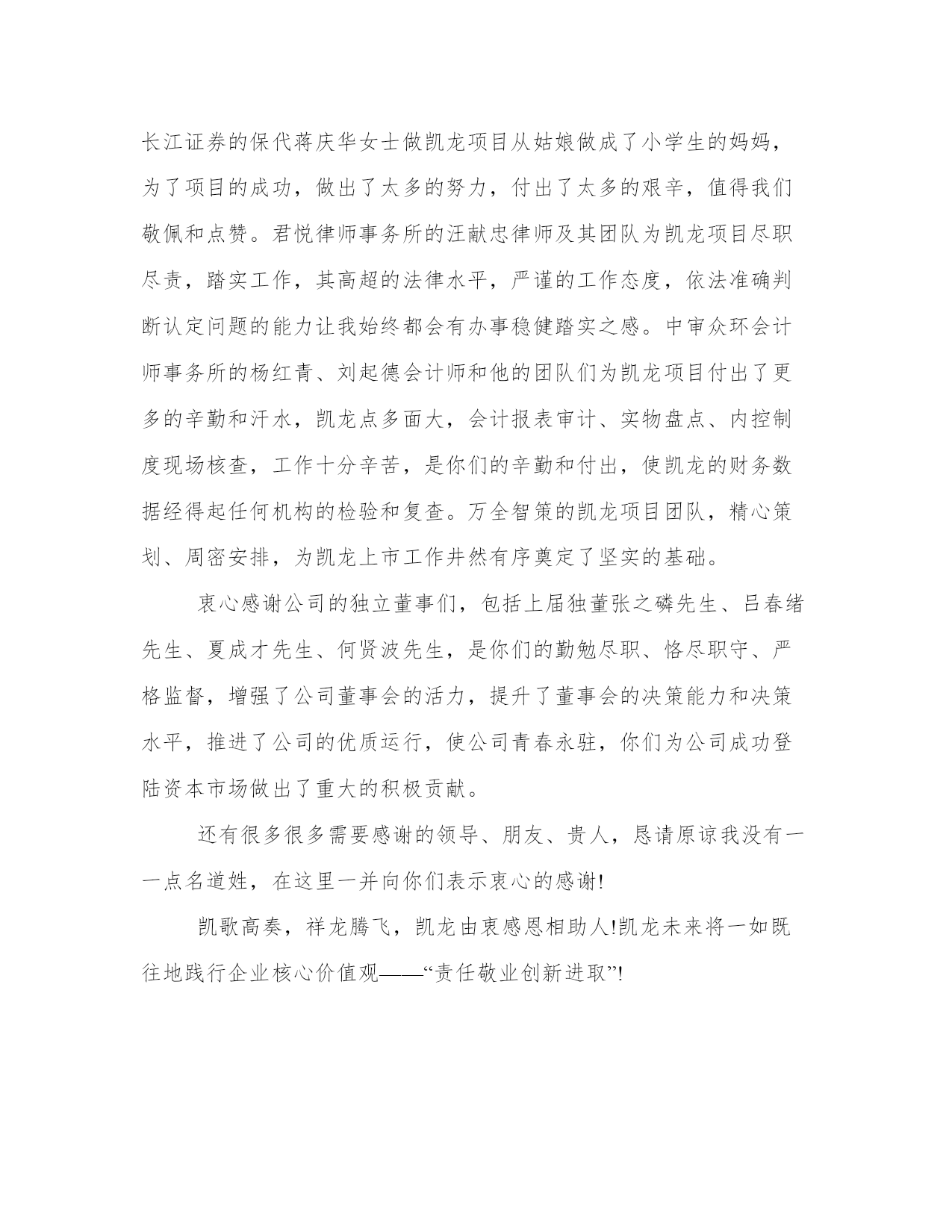 长江证券的保代蒋庆华女士做凯龙项目从姑娘做成了小学生的妈妈，为了项目的成功，做出了太多的努力，付出了太多的艰辛，值得我们敬佩和点赞。君悦律师事务所的汪献忠律师及其团队为凯龙项目尽职尽责，踏实工作，其高超的法律水平，严谨的工作态度，依法准确判断认定问题的能力让我始终都会有办事稳健踏实之感。中审众环会计师事务所的杨红青、刘起德会计师和他的团队们为凯龙项目付出了更多的辛勤和汗水，凯龙点多面大，会计报表审计、实物盘点、内控制度现场核查，工作十分辛苦，是你们的辛勤和付出，使凯龙的财务数据经得起任何机构的检验和复查。万全智策的凯龙项目团队，精心策划、周密安排，为凯龙上市工作井然有序奠定了坚实的基础。

衷心感谢公司的独立董事们，包括上届独董张之磷先生、吕春绪先生、夏成才先生、何贤波先生，是你们的勤勉尽职、恪尽职守、严格监督，增强了公司董事会的活力，提升了董事会的决策能力和决策水平，推进了公司的优质运行，使公司青春永驻，你们为公司成功登陆资本市场做出了重大的积极贡献。

还有很多很多需要感谢的领导、朋友、贵人，恳请原谅我没有一一点名道姓，在这里一并向你们表示衷心的感谢!

凯歌高奏，祥龙腾飞，凯龙由衷感恩相助人!凯龙未来将一如既往地践行企业核心价值观——“责任敬业创新进取”!